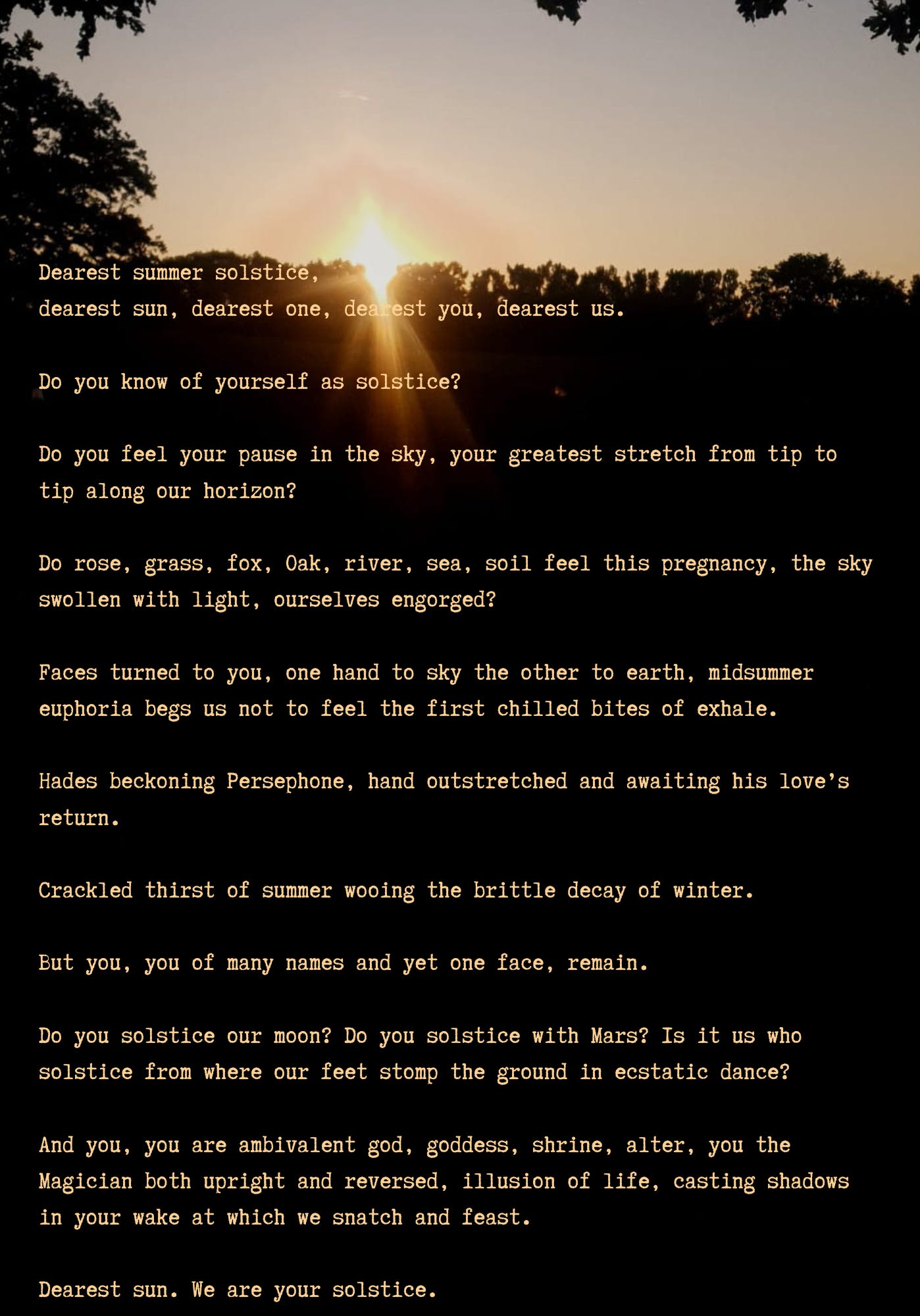 Dearest summer solstice,
dearest sun, dearest one, dearest you, dearest us.

Do you know of yourself as solstice?

Do you feel your pause in the sky, your greatest stretch from tip to tip along our horizon?

Do rose, grass, fox, Oak, river, sea, soil feel this pregnancy, the sky swollen with light, ourselves engorged?

Faces turned to you, one hand to sky the other to earth, midsummer euphoria begs us not to feel the first chilled bites of exhale.

Hades beckoning Persephone, hand outstretched and awaiting his love's return.

Crackled thirst of summer wooing the brittle decay of winter.

But you, you of many names and yet one face, remain.

Do you solstice our moon? Do you solstice with Mars? Is it us who solstice from where our feet stomp the ground in ecstatic dance?

And you, you are ambivalent god, goddess, shrine, alter, you the Magician both upright and reversed, illusion of life, casting shadows in your wake at which we snatch and feast.

Dearest sun. We are your solstice.